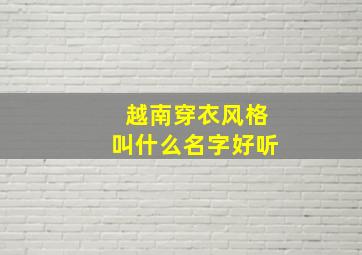 越南穿衣风格
叫什么名字好听